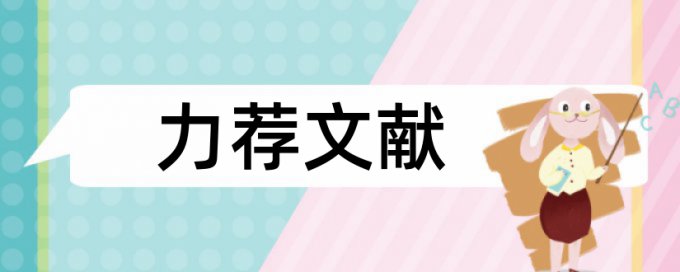 力荐文献

A B C